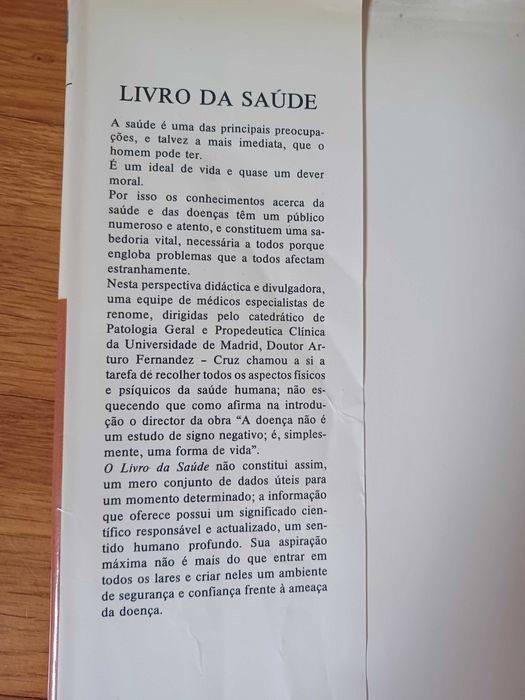 LIVRO DA SAÚDE

A saúde é uma das principais preocupações, e talvez a mais imediata, que o homem pode ter.
É um ideal de vida e quase um dever moral.
Por isso os conhecimentos acerca da saúde e das doenças têm um público numeroso e atento, e constituem uma sabedoria vital, necessária a todos porque engloba problemas que a todos afectam estranhamente.
Nesta perspectiva didáctica e divulgadora, uma equipe de médicos especialistas de renome, dirigidas pelo catedrático de Patologia Geral e Propedeutica Clínica da Universidade de Madrid, Doutor Arturo Fernandez – Cruz chamou a si a tarefa dé recolher todos os aspectos físicos e psíquicos da saúde humana; não esquecendo que como afirma na introdução o director da obra "A doença não é um estudo de signo negativo; é, simplesmente, uma forma de vida".
O Livro da Saúde não constitui assim, um mero conjunto de dados úteis para um momento determinado; a informação que oferece possui um significado científico responsável e actualizado, um sentido humano profundo. Sua aspiração máxima não é mais do que entrar em todos os lares e criar neles um ambiente de segurança e confiança frente à ameaça da doença.